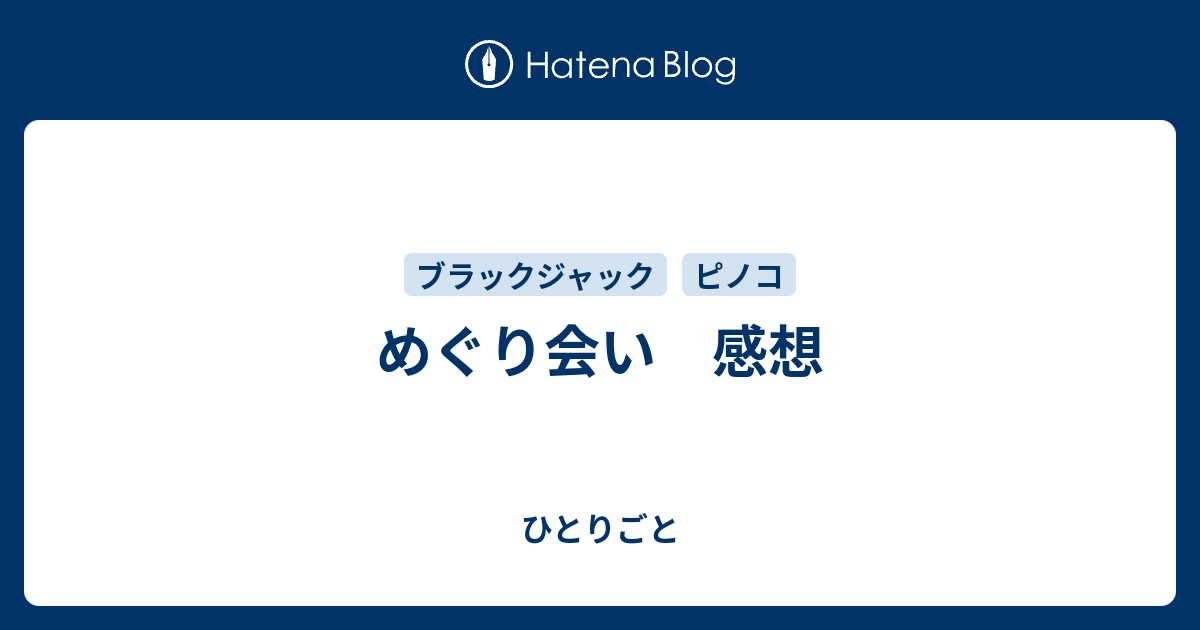 Hatena Blog

ブラックジャック ピノコ

めぐり会い　感想

ひとりごと